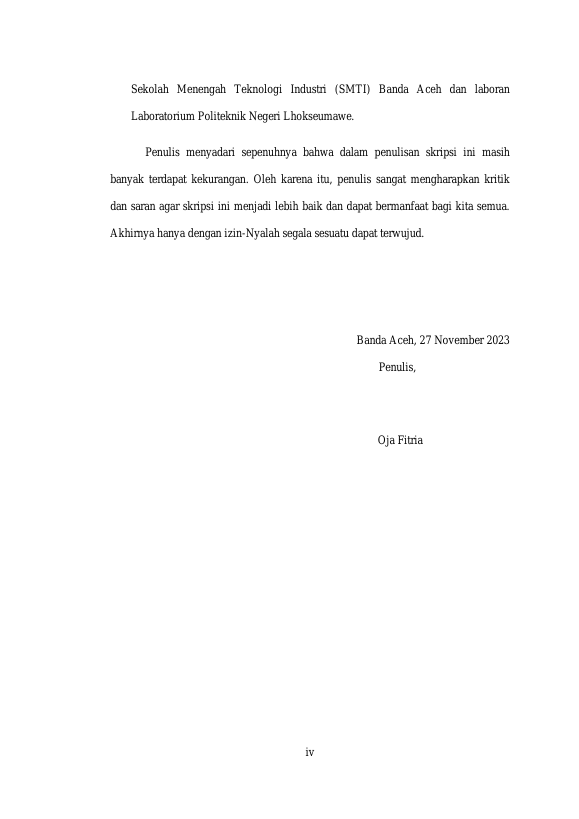 Sekolah Menengah Teknologi Industri (SMTI) Banda Aceh dan laboran Laboratorium Politeknik Negeri Lhokseumawe.

Penulis menyadari sepenuhnya bahwa dalam penulisan skripsi ini masih banyak terdapat kekurangan. Oleh karena itu, penulis sangat mengharapkan kritik dan saran agar skripsi ini menjadi lebih baik dan dapat bermanfaat bagi kita semua. Akhirnya hanya dengan izin-Nyalah segala sesuatu dapat terwujud.

Banda Aceh, 27 November 2023
Penulis,

Oja Fitria

iv